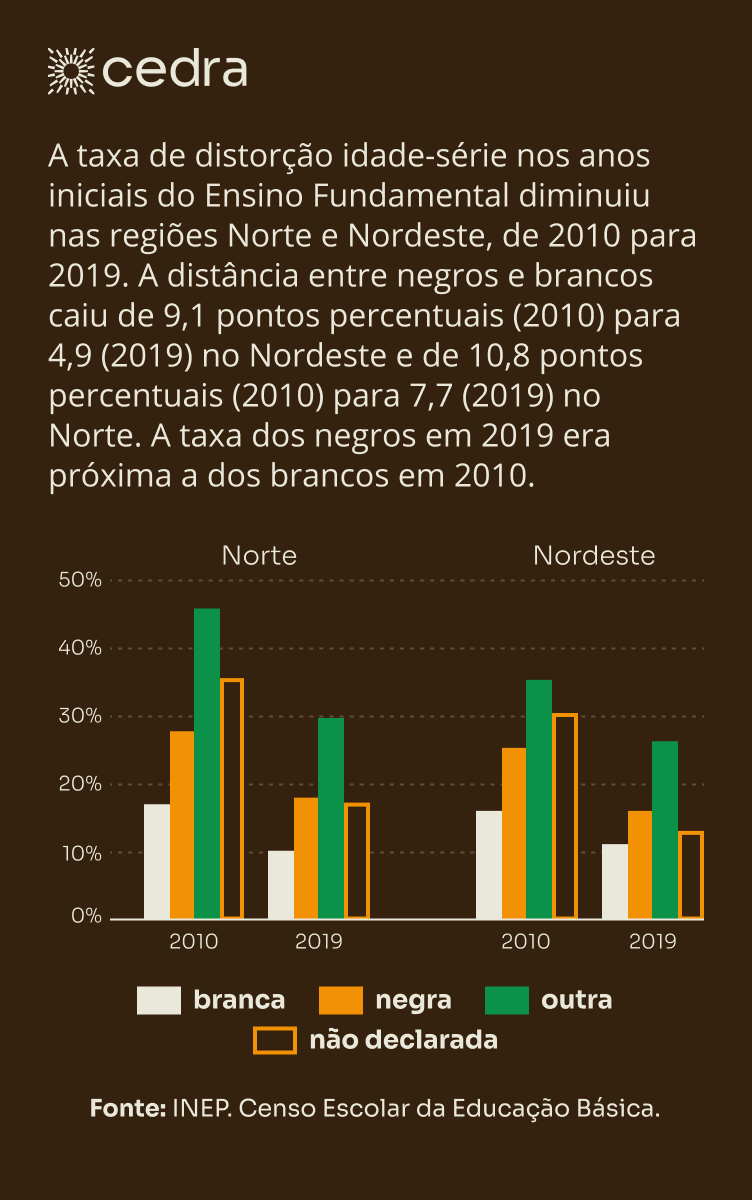 cedra

A taxa de distorção idade-série nos anos iniciais do Ensino Fundamental diminuiu nas regiões Norte e Nordeste, de 2010 para 2019. A distância entre negros e brancos caiu de 9,1 pontos percentuais (2010) para 4,9 (2019) no Nordeste e de 10,8 pontos percentuais (2010) para 7,7 (2019) no Norte. A taxa dos negros em 2019 era próxima a dos brancos em 2010.

Norte
Nordeste
50%
40%
30%
20%
10%
0%
2010
2019
2010
2019

branca
negra
outra
não declarada

Fonte: INEP. Censo Escolar da Educação Básica.